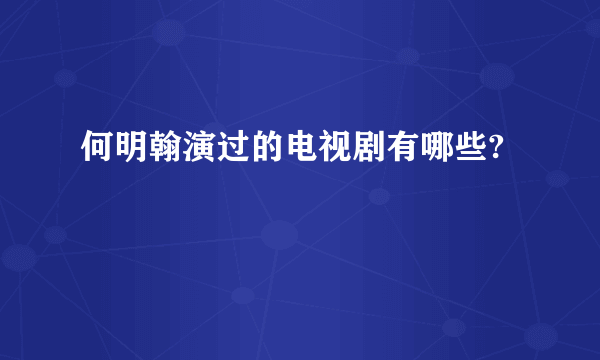 何明翰演过的电视剧有哪些?